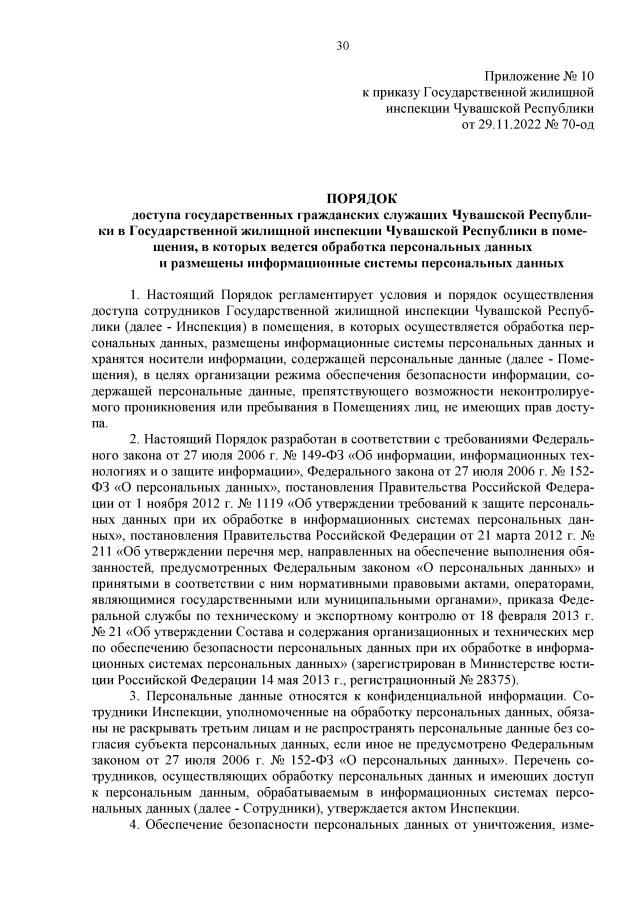 30

Приложение № 10
к приказу Государственной жилищной инспекции Чувашской Республики
от 29.11.2022 № 70-од

ПОРЯДОК
доступа государственных гражданских служащих Чувашской Республики в Государственной жилищной инспекции Чувашской Республики в помещения, в которых ведется обработка персональных данных и размещены информационные системы персональных данных

1. Настоящий Порядок регламентирует условия и порядок осуществления доступа сотрудников Государственной жилищной инспекции Чувашской Республики (далее - Инспекция) в помещения, в которых осуществляется обработка персональных данных, размещены информационные системы персональных данных и хранятся носители информации, содержащей персональные данные (далее - Помещения), в целях организации режима обеспечения безопасности информации, содержащей персональные данные, препятствующего возможности неконтролируемого проникновения или пребывания в Помещениях лиц, не имеющих прав доступа.

2. Настоящий Порядок разработан в соответствии с требованиями Федерального закона от 27 июля 2006 г. № 149-ФЗ «Об информации, информационных технологиях и о защите информации», Федерального закона от 27 июля 2006 г. № 152-ФЗ «О персональных данных», постановления Правительства Российской Федерации от 1 ноября 2012 г. № 1119 «Об утверждении требований к защите персональных данных при их обработке в информационных системах персональных данных», постановления Правительства Российской Федерации от 21 марта 2012 г. № 211 «Об утверждении перечня мер, направленных на обеспечение выполнения обязанностей, предусмотренных Федеральным законом «О персональных данных» и принятыми в соответствии с ним нормативными правовыми актами, операторами, являющимися государственными или муниципальными органами», приказа Федеральной службы по техническому и экспортному контролю от 18 февраля 2013 г. № 21 «Об утверждении Состава и содержания организационных и технических мер по обеспечению безопасности персональных данных при их обработке в информационных системах персональных данных» (зарегистрирован в Министерстве юстиции Российской Федерации 14 мая 2013 г., регистрационный № 28375).

3. Персональные данные относятся к конфиденциальной информации. Сотрудники Инспекции, уполномоченные на обработку персональных данных, обязаны не раскрывать третьим лицам и не распространять персональные данные без согласия субъекта персональных данных, если иное не предусмотрено Федеральным законом от 27 июля 2006 г. № 152-ФЗ «О персональных данных». Перечень сотрудников, осуществляющих обработку персональных данных и имеющих доступ к персональным данным, обрабатываемым в информационных системах персональных данных (далее - Сотрудники), утверждается актом Инспекции.

4. Обеспечение безопасности персональных данных от уничтожения, изме-